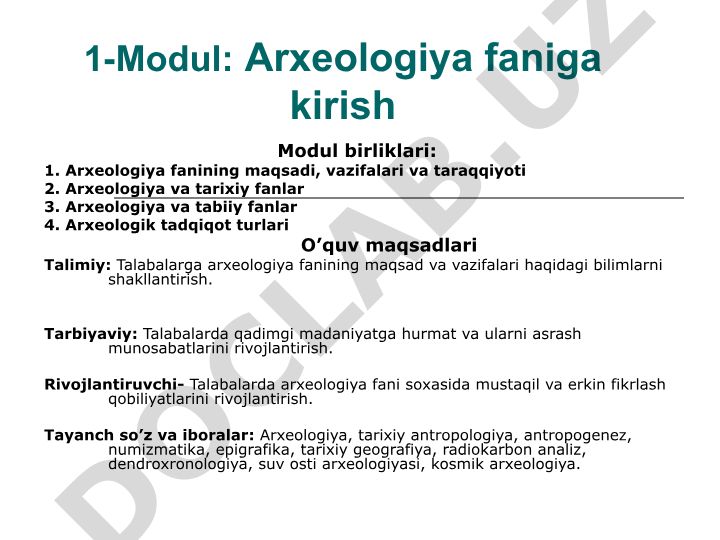 1-Modul: Arxeologiya faniga kirish

Modul birliklari:
1. Arxeologiya fanining maqsadi, vazifalari va taraqqiyoti
2. Arxeologiya va tarixiy fanlar
3. Arxeologiya va tabiiy fanlar
4. Arxeologik tadqiqot turlari

O’quv maqsadlari

Talimiy: Talabalarga arxeologiya fanining maqsad va vazifalari haqidagi bilimlarni shakllantirish.

Tarbiyaviy: Talabalarda qadimgi madaniyatga hurmat va ularni asrash munosabatlarini rivojlantirish.

Rivojlantiruvchi- Talabalarda arxeologiya fani soxasida mustaqil va erkin fikrlash qobiliyatlarini rivojlantirish.

Tayanch so’z va iboralar: Arxeologiya, tarixiy antropologiya, antropogenez, numizmatika, epigrafika, tarixiy geografiya, radiokarbon analiz, dendroxronologiya, suv osti arxeologiyasi, kosmik arxeologiya.

DOCLAB.UZ